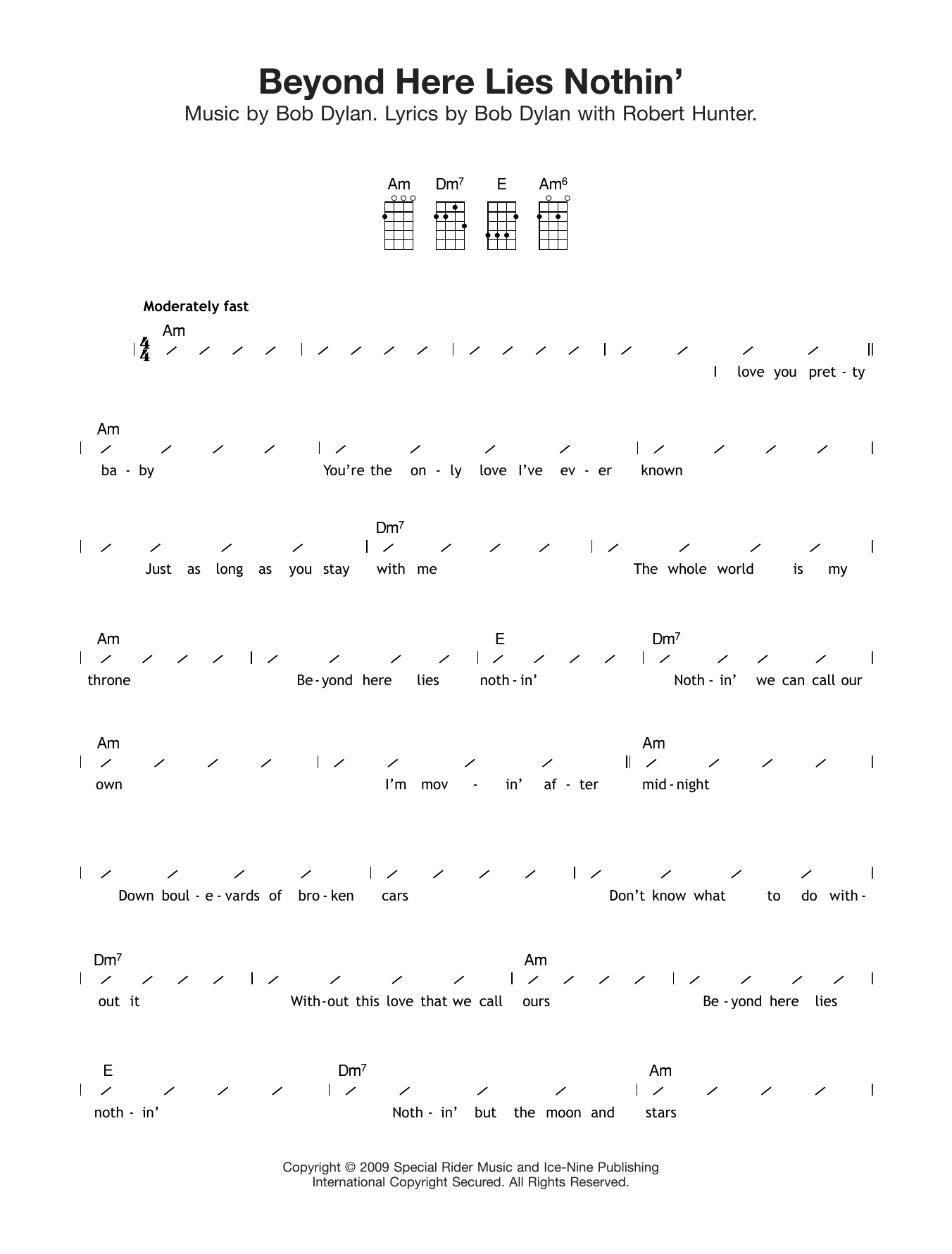 Beyond Here Lies Nothin'

Music by Bob Dylan. Lyrics by Bob Dylan with Robert Hunter.

Am Dm$^7$ E Am$^6$

Moderately fast

$\frac{4}{4}$

Am

I love you pret - ty

Am

ba - by You're the on - ly love I've ev - er known

Dm$^7$

Just as long as you stay with me The whole world is my

Am E Dm$^7$

throne Be - yond here lies noth - in' Noth - in' we can call our

Am Am

own I'm mov - in' af - ter mid - night

Down boul - e - vards of bro - ken cars Don't know what to do with -

Dm$^7$ Am

out it With - out this love that we call ours Be - yond here lies

E Dm$^7$ Am

noth - in' Noth - in' but the moon and stars

Copyright © 2009 Special Rider Music and Ice-Nine Publishing
International Copyright Secured. All Rights Reserved.